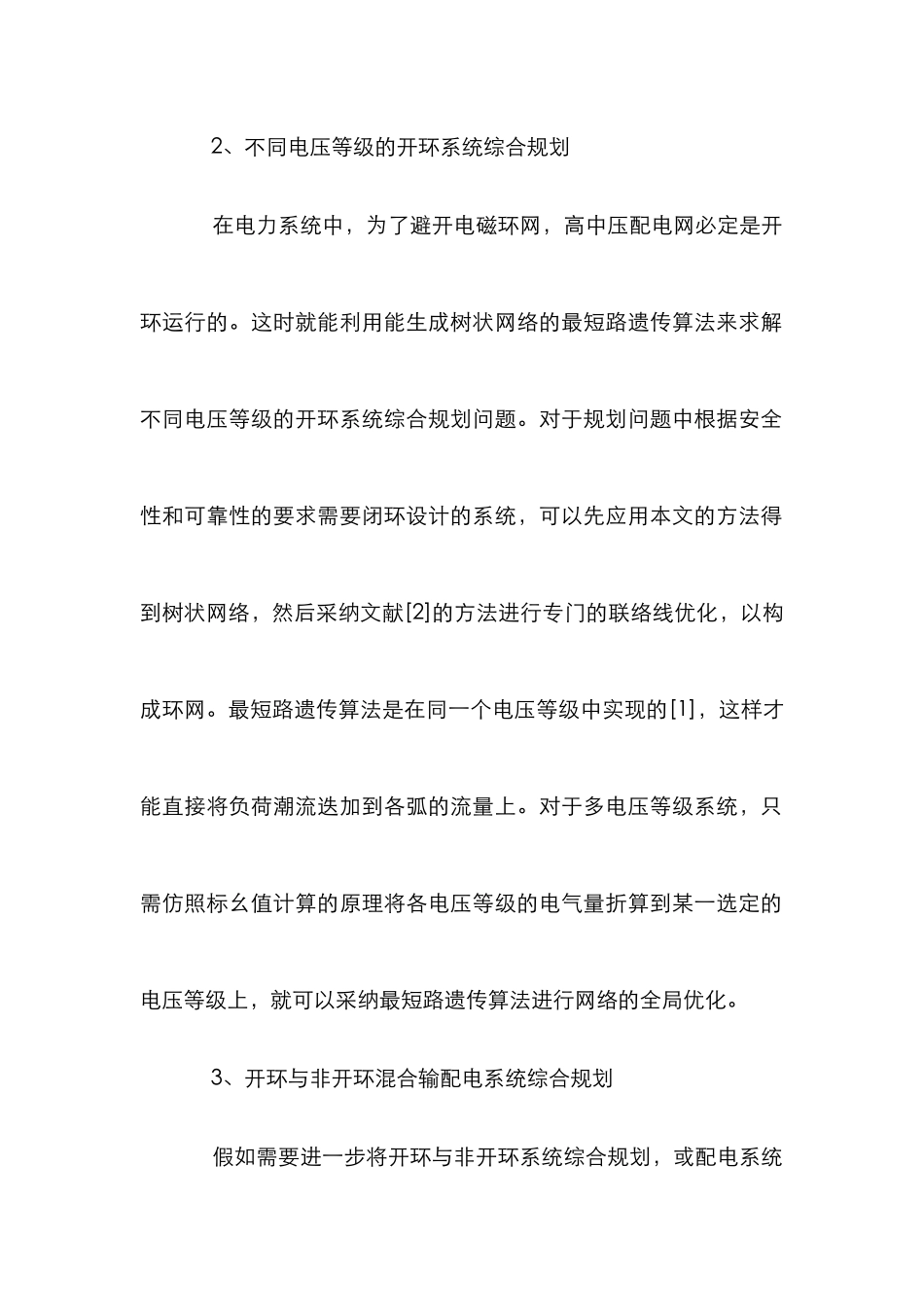 2、不同电压等级的开环系统综合规划

在电力系统中，为了避开电磁环网，高中压配电网必定是开环运行的。这时就能利用能生成树状网络的最短路遗传算法来求解不同电压等级的开环系统综合规划问题。对于规划问题中根据安全性和可靠性的要求需要闭环设计的系统，可以先应用本文的方法得到树状网络，然后采纳文献[2]的方法进行专门的联络线优化，以构成环网。最短路遗传算法是在同一个电压等级中实现的[1]，这样才能直接将负荷潮流迭加到各弧的流量上。对于多电压等级系统，只需仿照标幺值计算的原理将各电压等级的电气量折算到某一选定的电压等级上，就可以采纳最短路遗传算法进行网络的全局优化。

3、开环与非开环混合输配电系统综合规划

假如需要进一步将开环与非开环系统综合规划，或配电系统